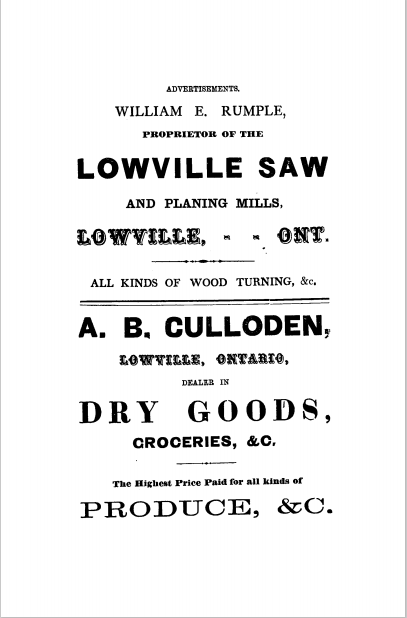 ADVERTISEMENTS.

WILLIAM E. RUMPLE,

PROPRIETOR OF THE

LOWVILLE SAW

AND PLANING MILLS,

LOWVILLE, - - ONT.

ALL KINDS OF WOOD TURNING, &c.

A. B. CULLODEN,

LOWVILLE, ONTARIO,

DEALER IN

DRY GOODS,

GROCERIES, &C.

The Highest Price Paid for all kinds of

PRODUCE, &C.